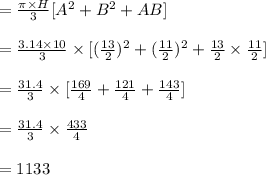 $= \frac{\pi \times H}{3}[A^2 + B^2 + AB]$

$= \frac{3.14 \times 10}{3} \times [(\frac{13}{2})^2 + (\frac{11}{2})^2 + \frac{13}{2} \times \frac{11}{2}]$

$= \frac{31.4}{3} \times [\frac{169}{4} + \frac{121}{4} + \frac{143}{4}]$

$= \frac{31.4}{3} \times \frac{433}{4}$

$= 1133$